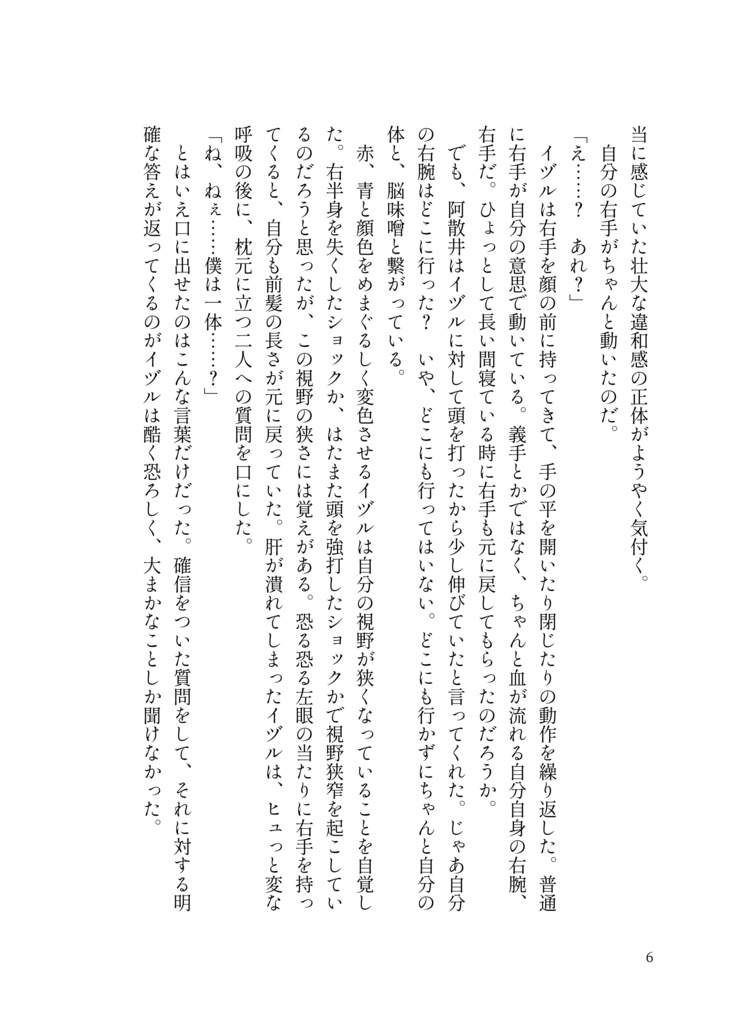 当に感じていた壮大な違和感の正体がようやく気付く。
　自分の右手がちゃんと動いたのだ。
「え……？　あれ？」
　イヅルは右手を顔の前に持ってきて、手の平を開いたり閉じたりの動作を繰り返した。普通に右手が自分の意思で動いている。義手とかではなく、ちゃんと血が流れる自分自身の右腕、右手だ。ひょっとして長い間寝ている時に右手も元に戻してもらったのだろうか。
　でも、阿散井はイヅルに対して頭を打ったから少し伸びていたと言ってくれた。じゃあ自分の右腕はどこに行った？　いや、どこにも行ってはいない。どこにも行かずにちゃんと自分の体と、脳味噌と繋がっている。
　赤、青と顔色をめまぐるしく変色させるイヅルは自分の視野が狭くなっていることを自覚した。右半身を失くしたショックか、はたまた頭を強打したショックかで視野狭窄を起こしているのだろうと思ったが、この視野の狭さには覚えがある。恐る恐る左眼の当たりに右手を持ってくると、自分も前髪の長さが元に戻っていた。肝が潰れてしまったイヅルは、ヒュっと変な呼吸の後に、枕元に立つ二人への質問を口にした。
「ね、ねぇ……僕は一体……？」
　とはいえ口に出せたのはこんな言葉だけだった。確信をついた質問をして、それに対する明確な答えが返ってくるのがイヅルは酷く恐ろしく、大まかなことしか聞けなかった。

6